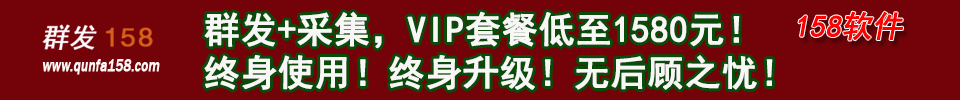 群发 158
www.qunfa158.com

群发+采集，VIP套餐低至1580元！
终身使用！终身升级！无后顾之忧！

158软件